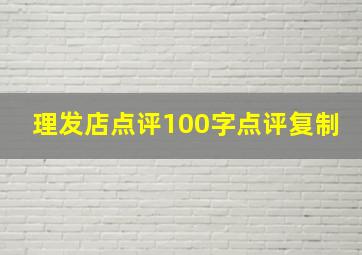 理发店点评100字点评复制